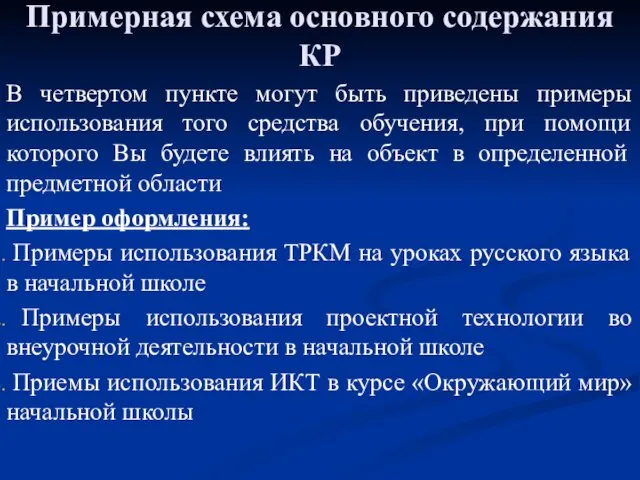 Примерная схема основного содержания КР

В четвертом пункте могут быть приведены примеры использования того средства обучения, при помощи которого Вы будете влиять на объект в определенной предметной области

Пример оформления:

. Примеры использования ТРКМ на уроках русского языка в начальной школе

. Примеры использования проектной технологии во внеурочной деятельности в начальной школе

. Приемы использования ИКТ в курсе «Окружающий мир» начальной школы